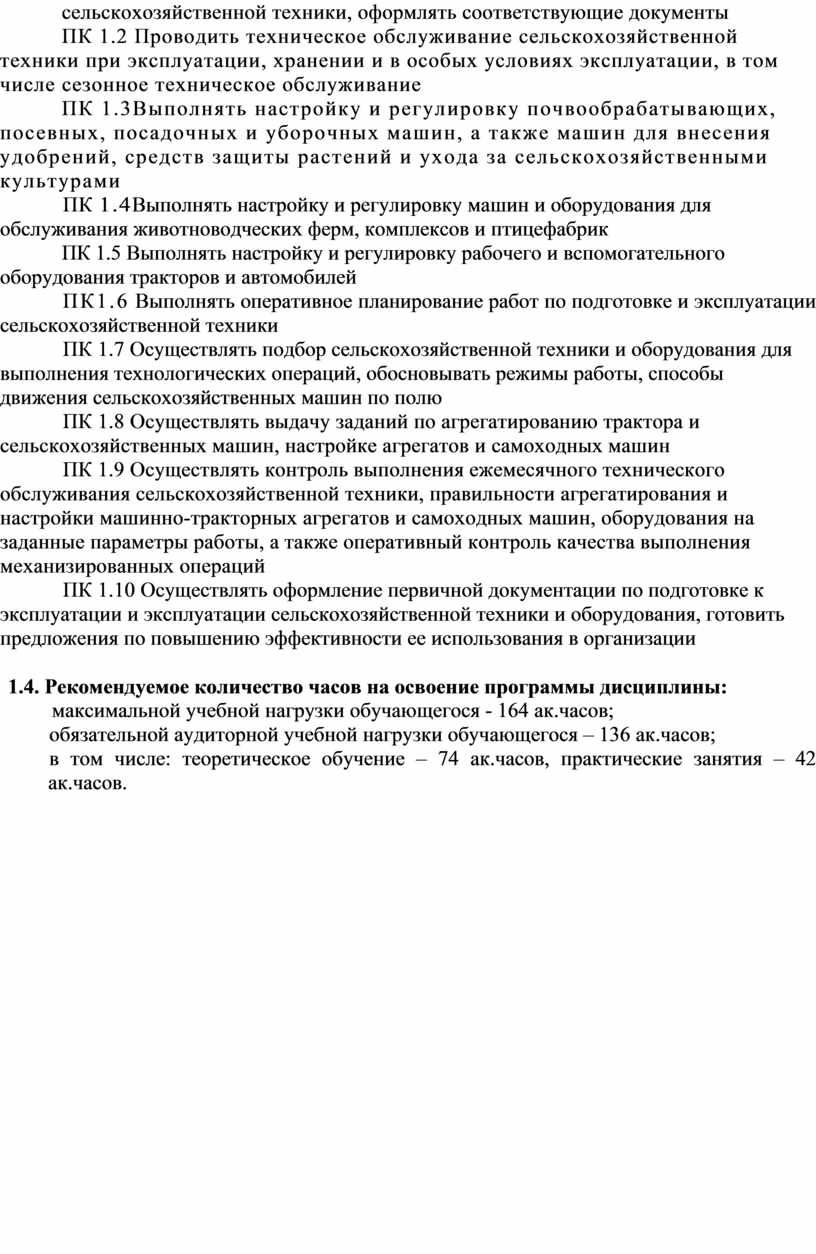 сельскохозяйственной техники, оформлять соответствующие документы

ПК 1.2 Проводить техническое обслуживание сельскохозяйственной техники при эксплуатации, хранении и в особых условиях эксплуатации, в том числе сезонное техническое обслуживание

ПК 1.3Выполнять настройку и регулировку почвообрабатывающих, посевных, посадочных и уборочных машин, а также машин для внесения удобрений, средств защиты растений и ухода за сельскохозяйственными культурами

ПК 1.4Выполнять настройку и регулировку машин и оборудования для обслуживания животноводческих ферм, комплексов и птицефабрик

ПК 1.5 Выполнять настройку и регулировку рабочего и вспомогательного оборудования тракторов и автомобилей

ПК1.6 Выполнять оперативное планирование работ по подготовке и эксплуатации сельскохозяйственной техники

ПК 1.7 Осуществлять подбор сельскохозяйственной техники и оборудования для выполнения технологических операций, обосновывать режимы работы, способы движения сельскохозяйственных машин по полю

ПК 1.8 Осуществлять выдачу заданий по агрегатированию трактора и сельскохозяйственных машин, настройке агрегатов и самоходных машин

ПК 1.9 Осуществлять контроль выполнения ежемесячного технического обслуживания сельскохозяйственной техники, правильности агрегатирования и настройки машинно-тракторных агрегатов и самоходных машин, оборудования на заданные параметры работы, а также оперативный контроль качества выполнения механизированных операций

ПК 1.10 Осуществлять оформление первичной документации по подготовке к эксплуатации и эксплуатации сельскохозяйственной техники и оборудования, готовить предложения по повышению эффективности ее использования в организации

1.4. Рекомендуемое количество часов на освоение программы дисциплины:
максимальной учебной нагрузки обучающегося - 164 ак.часов;
обязательной аудиторной учебной нагрузки обучающегося – 136 ак.часов;
в том числе: теоретическое обучение – 74 ак.часов, практические занятия – 42 ак.часов.